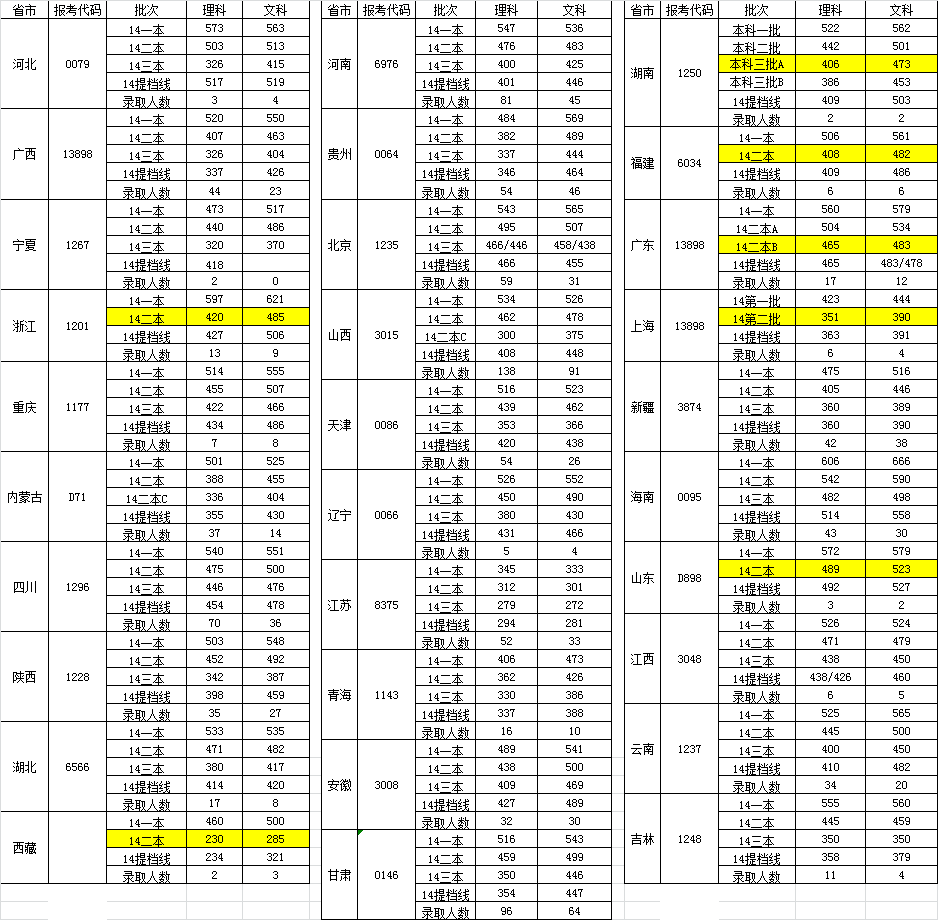 | 省市 | 报考代码 | 批次 | 理科 | 文科 |
|---|---|---|---|---|
| 河北 | 0079 | 14一本 | 573 | 563 |
| | | 14二本 | 503 | 513 |
| | | 14三本 | 326 | 415 |
| | | 14提档线 | 517 | 519 |
| | | 录取人数 | 3 | 4 |
| 广西 | 13898 | 14一本 | 520 | 550 |
| | | 14二本 | 407 | 463 |
| | | 14三本 | 326 | 404 |
| | | 14提档线 | 337 | 426 |
| | | 录取人数 | 44 | 23 |
| 宁夏 | 1267 | 14一本 | 473 | 517 |
| | | 14二本 | 440 | 486 |
| | | 14三本 | 320 | 370 |
| | | 14提档线 | 418 | |
| | | 录取人数 | 2 | 0 |
| 浙江 | 1201 | 14一本 | 597 | 621 |
| | | 14二本 | 420 | 485 |
| | | 14提档线 | 427 | 506 |
| | | 录取人数 | 13 | 9 |
| 重庆 | 1177 | 14一本 | 514 | 555 |
| | | 14二本 | 455 | 507 |
| | | 14三本 | 422 | 466 |
| | | 14提档线 | 434 | 486 |
| | | 录取人数 | 7 | 8 |
| 内蒙古 | D71 | 14一本 | 501 | 525 |
| | | 14二本 | 388 | 455 |
| | | 14二本C | 336 | 404 |
| | | 14提档线 | 355 | 430 |
| | | 录取人数 | 37 | 14 |
| 四川 | 1296 | 14一本 | 540 | 551 |
| | | 14二本 | 475 | 500 |
| | | 14三本 | 446 | 476 |
| | | 14提档线 | 454 | 478 |
| | | 录取人数 | 70 | 36 |
| 陕西 | 1228 | 14一本 | 503 | 548 |
| | | 14二本 | 452 | 492 |
| | | 14三本 | 342 | 387 |
| | | 14提档线 | 398 | 459 |
| | | 录取人数 | 35 | 27 |
| 湖北 | 6566 | 14一本 | 533 | 535 |
| | | 14二本 | 471 | 482 |
| | | 14三本 | 380 | 417 |
| | | 14提档线 | 414 | 420 |
| | | 录取人数 | 17 | 8 |
| 西藏 | | 14一本 | 460 | 500 |
| | | 14二本 | 230 | 285 |
| | | 14提档线 | 234 | 321 |
| | | 录取人数 | 2 | 3 |

| 省市 | 报考代码 | 批次 | 理科 | 文科 |
|---|---|---|---|---|
| 河南 | 6976 | 14一本 | 547 | 536 |
| | | 14二本 | 476 | 483 |
| | | 14三本 | 400 | 425 |
| | | 14提档线 | 401 | 446 |
| | | 录取人数 | 81 | 45 |
| 贵州 | 0064 | 14一本 | 484 | 569 |
| | | 14二本 | 382 | 489 |
| | | 14三本 | 337 | 444 |
| | | 14提档线 | 346 | 464 |
| | | 录取人数 | 54 | 46 |
| 北京 | 1235 | 14一本 | 543 | 565 |
| | | 14二本 | 495 | 507 |
| | | 14三本 | 466/446 | 458/438 |
| | | 14提档线 | 466 | 455 |
| | | 录取人数 | 59 | 31 |
| 山西 | 3015 | 14一本 | 534 | 526 |
| | | 14二本 | 462 | 478 |
| | | 14二本C | 300 | 375 |
| | | 14提档线 | 408 | 448 |
| | | 录取人数 | 138 | 91 |
| 天津 | 0086 | 14一本 | 516 | 523 |
| | | 14二本 | 439 | 462 |
| | | 14三本 | 353 | 366 |
| | | 14提档线 | 420 | 438 |
| | | 录取人数 | 54 | 26 |
| 辽宁 | 0066 | 14一本 | 526 | 552 |
| | | 14二本 | 450 | 490 |
| | | 14三本 | 380 | 430 |
| | | 14提档线 | 431 | 466 |
| | | 录取人数 | 5 | 4 |
| 江苏 | 8375 | 14一本 | 345 | 333 |
| | | 14二本 | 312 | 301 |
| | | 14三本 | 279 | 272 |
| | | 14提档线 | 294 | 281 |
| | | 录取人数 | 52 | 33 |
| 青海 | 1143 | 14一本 | 406 | 473 |
| | | 14二本 | 362 | 426 |
| | | 14三本 | 330 | 386 |
| | | 14提档线 | 337 | 388 |
| | | 录取人数 | 16 | 10 |
| 安徽 | 3008 | 14一本 | 489 | 541 |
| | | 14二本 | 438 | 500 |
| | | 14三本 | 409 | 469 |
| | | 14提档线 | 427 | 489 |
| | | 录取人数 | 32 | 30 |
| 甘肃 | 0146 | 14一本 | 516 | 543 |
| | | 14二本 | 459 | 499 |
| | | 14三本 | 350 | 446 |
| | | 14提档线 | 354 | 447 |
| | | 录取人数 | 96 | 64 |

| 省市 | 报考代码 | 批次 | 理科 | 文科 |
|---|---|---|---|---|
| 湖南 | 1250 | 本科一批 | 522 | 562 |
| | | 本科二批 | 442 | 501 |
| | | 本科三批A | 406 | 473 |
| | | 本科三批B | 386 | 453 |
| | | 14提档线 | 409 | 503 |
| | | 录取人数 | 2 | 2 |
| 福建 | 6034 | 14一本 | 506 | 561 |
| | | 14二本 | 408 | 482 |
| | | 14提档线 | 409 | 486 |
| | | 录取人数 | 6 | 6 |
| 广东 | 13898 | 14一本 | 560 | 579 |
| | | 14二本A | 504 | 534 |
| | | 14二本B | 465 | 483 |
| | | 14提档线 | 465 | 483/478 |
| | | 录取人数 | 17 | 12 |
| 上海 | 13898 | 14第一批 | 423 | 444 |
| | | 14第二批 | 351 | 390 |
| | | 14提档线 | 363 | 391 |
| | | 录取人数 | 6 | 4 |
| 新疆 | 3874 | 14一本 | 475 | 516 |
| | | 14二本 | 405 | 446 |
| | | 14三本 | 360 | 389 |
| | | 14提档线 | 360 | 390 |
| | | 录取人数 | 42 | 38 |
| 海南 | 0095 | 14一本 | 606 | 666 |
| | | 14二本 | 542 | 590 |
| | | 14三本 | 482 | 498 |
| | | 14提档线 | 514 | 558 |
| | | 录取人数 | 43 | 30 |
| 山东 | D898 | 14一本 | 572 | 579 |
| | | 14二本 | 489 | 523 |
| | | 14提档线 | 492 | 527 |
| | | 录取人数 | 3 | 2 |
| 江西 | 3048 | 14一本 | 526 | 524 |
| | | 14二本 | 471 | 479 |
| | | 14三本 | 438 | 450 |
| | | 14提档线 | 438/426 | 460 |
| | | 录取人数 | 6 | 5 |
| 云南 | 1237 | 14一本 | 525 | 565 |
| | | 14二本 | 445 | 500 |
| | | 14三本 | 400 | 450 |
| | | 14提档线 | 410 | 482 |
| | | 录取人数 | 34 | 20 |
| 吉林 | 1248 | 14一本 | 555 | 560 |
| | | 14二本 | 445 | 459 |
| | | 14三本 | 350 | 350 |
| | | 14提档线 | 358 | 379 |
| | | 录取人数 | 11 | 4 |